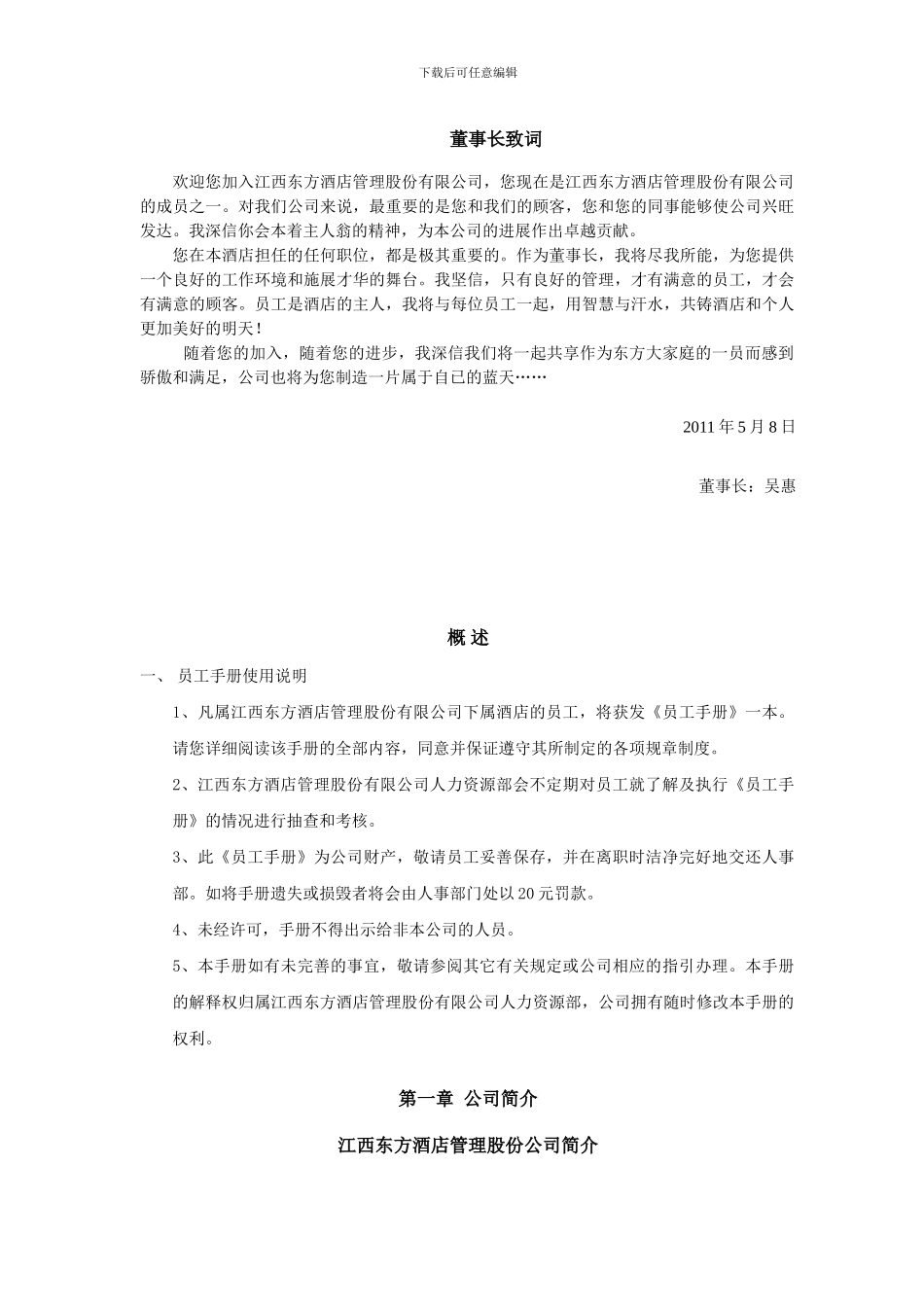 下载后可任意编辑

董事长致词

欢迎您加入江西东方酒店管理股份有限公司，您现在是江西东方酒店管理股份有限公司的成员之一。对我们公司来说，最重要的是您和我们的顾客，您和您的同事能够使公司兴旺发达。我深信你会本着主人翁的精神，为本公司的进展作出卓越贡献。

您在本酒店担任的任何职位，都是极其重要的。作为董事长，我将尽我所能，为您提供一个良好的工作环境和施展才华的舞台。我坚信，只有良好的管理，才有满意的员工，才会有满意的顾客。员工是酒店的主人，我将与每位员工一起，用智慧与汗水，共铸酒店和个人更加美好的明天！

随着您的加入，随着您的进步，我深信我们将一起共享作为东方大家庭的一员而感到骄傲和满足，公司也将为您制造一片属于自己的蓝天……

2011 年 5 月 8 日

董事长：吴惠

概 述

一、 员工手册使用说明

1、凡属江西东方酒店管理股份有限公司下属酒店的员工，将获发《员工手册》一本。请您详细阅读该手册的全部内容，同意并保证遵守其所制定的各项规章制度。

2、江西东方酒店管理股份有限公司人力资源部会不定期对员工就了解及执行《员工手册》的情况进行抽查和考核。

3、此《员工手册》为公司财产，敬请员工妥善保存，并在离职时洁净完好地交还人事部。如将手册遗失或损毁者将会由人事部门处以 20 元罚款。

4、未经许可，手册不得出示给非本公司的人员。

5、本手册如有未完善的事宜，敬请参阅其它有关规定或公司相应的指引办理。本手册的解释权归属江西东方酒店管理股份有限公司人力资源部，公司拥有随时修改本手册的权利。

第一章 公司简介

江西东方酒店管理股份公司简介